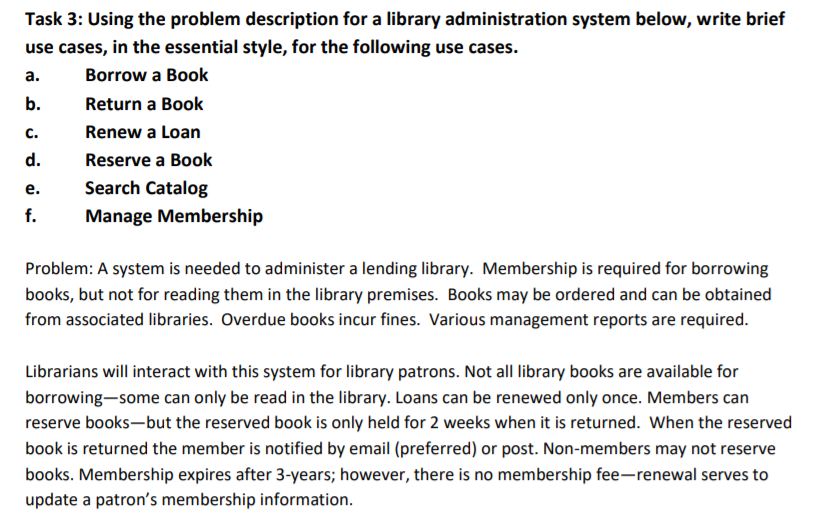 Task 3: Using the problem description for a library administration system below, write brief use cases, in the essential style, for the following use cases.

a. Borrow a Book
b. Return a Book
c. Renew a Loan
d. Reserve a Book
e. Search Catalog
f. Manage Membership

Problem: A system is needed to administer a lending library. Membership is required for borrowing books, but not for reading them in the library premises. Books may be ordered and can be obtained from associated libraries. Overdue books incur fines. Various management reports are required.

Librarians will interact with this system for library patrons. Not all library books are available for borrowing—some can only be read in the library. Loans can be renewed only once. Members can reserve books—but the reserved book is only held for 2 weeks when it is returned. When the reserved book is returned the member is notified by email (preferred) or post. Non-members may not reserve books. Membership expires after 3-years; however, there is no membership fee—renewal serves to update a patron's membership information.